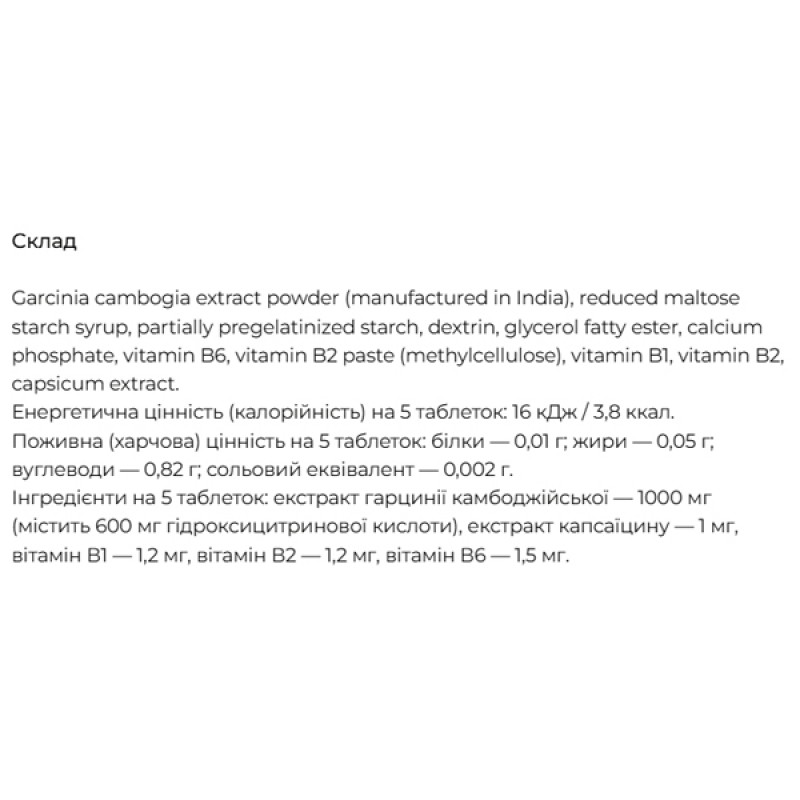 Склад

Garcinia cambogia extract powder (manufactured in India), reduced maltose starch syrup, partially pregelatinized starch, dextrin, glycerol fatty ester, calcium phosphate, vitamin B6, vitamin B2 paste (methylcellulose), vitamin B1, vitamin B2, capsicum extract.
Енергетична цінність (калорійність) на 5 таблеток: 16 кДж / 3,8 ккал.
Поживна (харчова) цінність на 5 таблеток: білки — 0,01 г; жири — 0,05 г; вуглеводи — 0,82 г; сольовий еквівалент — 0,002 г.
Інгредієнти на 5 таблеток: екстракт гарцинії камбоджійської — 1000 мг (містить 600 мг гідроксицитринової кислоти), екстракт капсаїцину — 1 мг, вітамін B1 — 1,2 мг, вітамін B2 — 1,2 мг, вітамін B6 — 1,5 мг.